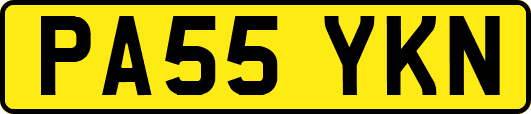 PA55 YKN